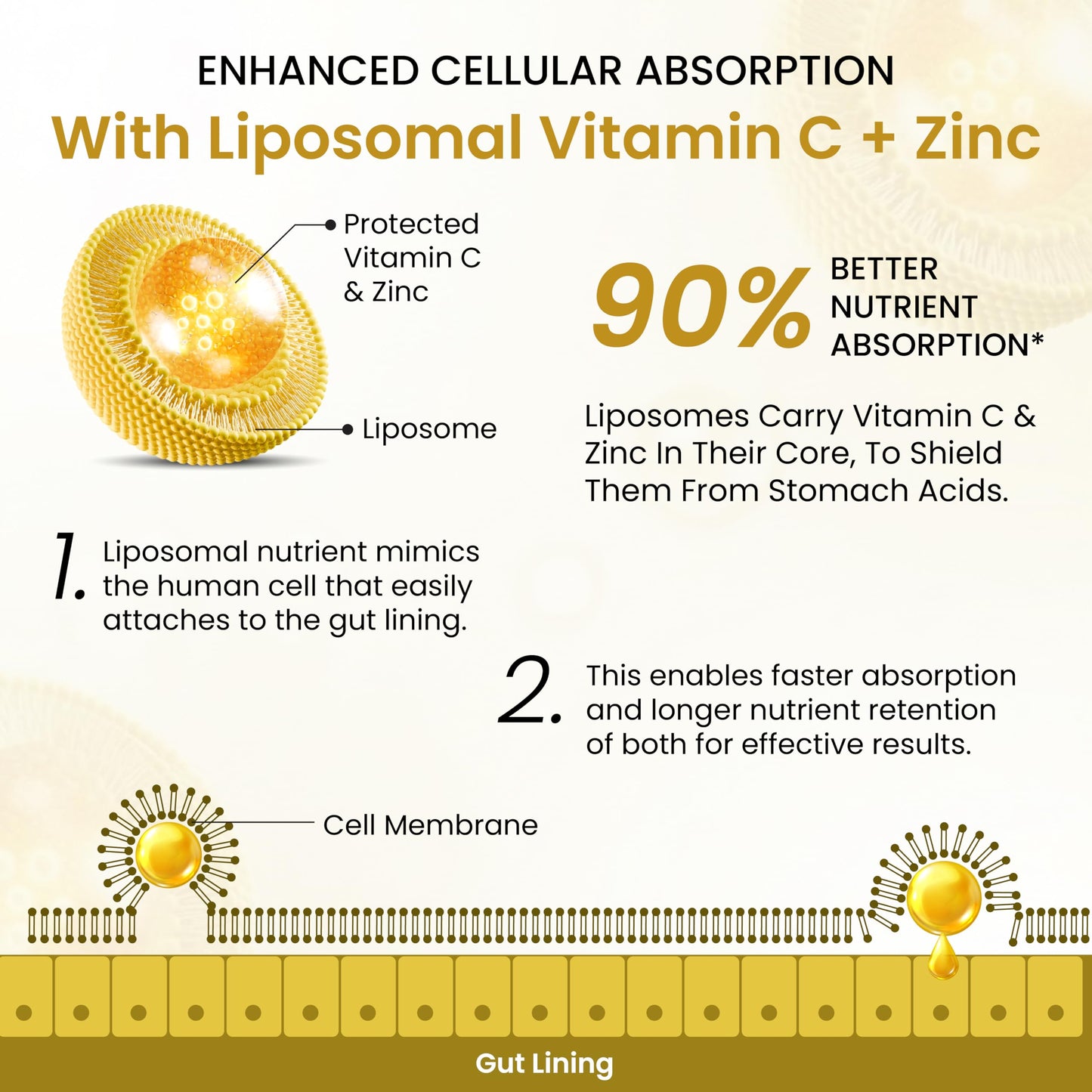 ENHANCED CELLULAR ABSORPTION

With Liposomal Vitamin C + Zinc

Protected Vitamin C & Zinc

Liposome

90% BETTER NUTRIENT ABSORPTION*

Liposomes Carry Vitamin C & Zinc In Their Core, To Shield Them From Stomach Acids.

1. Liposomal nutrient mimics the human cell that easily attaches to the gut lining.

2. This enables faster absorption and longer nutrient retention of both for effective results.

Cell Membrane

Gut Lining